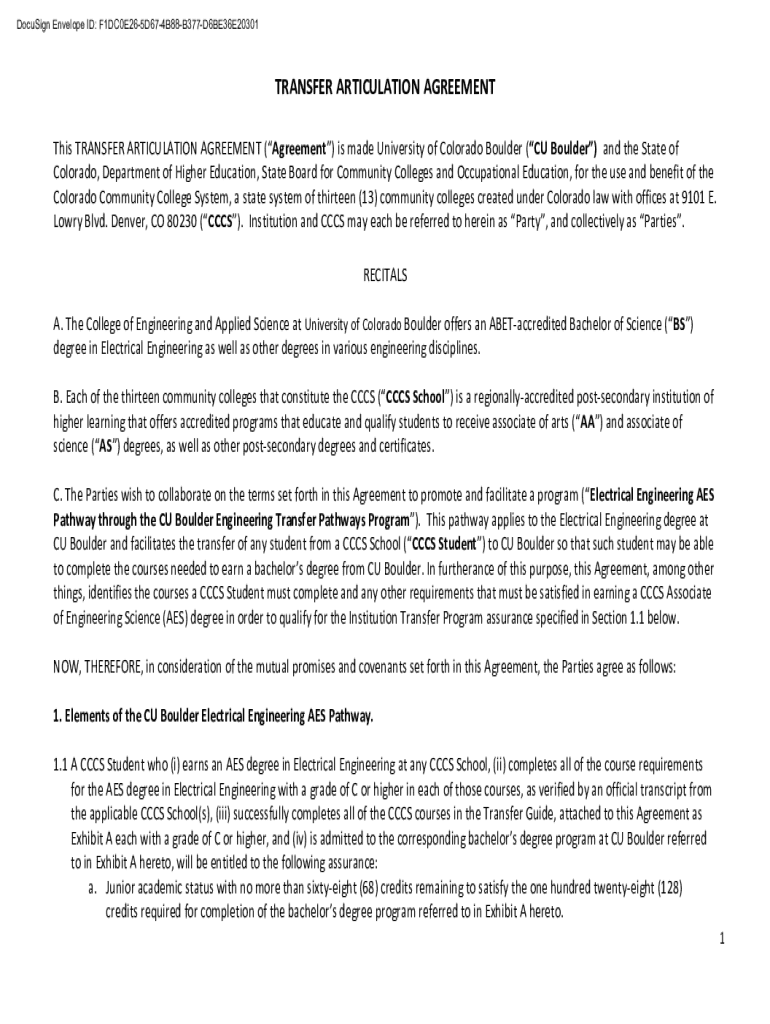 DocuSign Envelope ID: F1DC0E26-5D67-4B88-B377-D6BE36E20301

TRANSFER ARTICULATION AGREEMENT

This TRANSFER ARTICULATION AGREEMENT ("Agreement") is made University of Colorado Boulder ("CU Boulder") and the State of Colorado, Department of Higher Education, State Board for Community Colleges and Occupational Education, for the use and benefit of the Colorado Community College System, a state system of thirteen (13) community colleges created under Colorado law with offices at 9101 E. Lowry Blvd. Denver, CO 80230 ("CCCS"). Institution and CCCS may each be referred to herein as "Party", and collectively as "Parties".

RECITALS

A. The College of Engineering and Applied Science at University of Colorado Boulder offers an ABET-accredited Bachelor of Science ("BS") degree in Electrical Engineering as well as other degrees in various engineering disciplines.

B. Each of the thirteen community colleges that constitute the CCCS ("CCCS School") is a regionally-accredited post-secondary institution of higher learning that offers accredited programs that educate and qualify students to receive associate of arts ("AA") and associate of science ("AS") degrees, as well as other post-secondary degrees and certificates.

C. The Parties wish to collaborate on the terms set forth in this Agreement to promote and facilitate a program ("Electrical Engineering AES Pathway through the CU Boulder Engineering Transfer Pathways Program"). This pathway applies to the Electrical Engineering degree at CU Boulder and facilitates the transfer of any student from a CCCS School ("CCCS Student") to CU Boulder so that such student may be able to complete the courses needed to earn a bachelor's degree from CU Boulder. In furtherance of this purpose, this Agreement, among other things, identifies the courses a CCCS Student must complete and any other requirements that must be satisfied in earning a CCCS Associate of Engineering Science (AES) degree in order to qualify for the Institution Transfer Program assurance specified in Section 1.1 below.

NOW, THEREFORE, in consideration of the mutual promises and covenants set forth in this Agreement, the Parties agree as follows:

1. Elements of the CU Boulder Electrical Engineering AES Pathway.

1.1 A CCCS Student who (i) earns an AES degree in Electrical Engineering at any CCCS School, (ii) completes all of the course requirements for the AES degree in Electrical Engineering with a grade of C or higher in each of those courses, as verified by an official transcript from the applicable CCCS School(s), (iii) successfully completes all of the CCCS courses in the Transfer Guide, attached to this Agreement as Exhibit A each with a grade of C or higher, and (iv) is admitted to the corresponding bachelor's degree program at CU Boulder referred to in Exhibit A hereto, will be entitled to the following assurance:

a. Junior academic status with no more than sixty-eight (68) credits remaining to satisfy the one hundred twenty-eight (128) credits required for completion of the bachelor's degree program referred to in Exhibit A hereto.

1